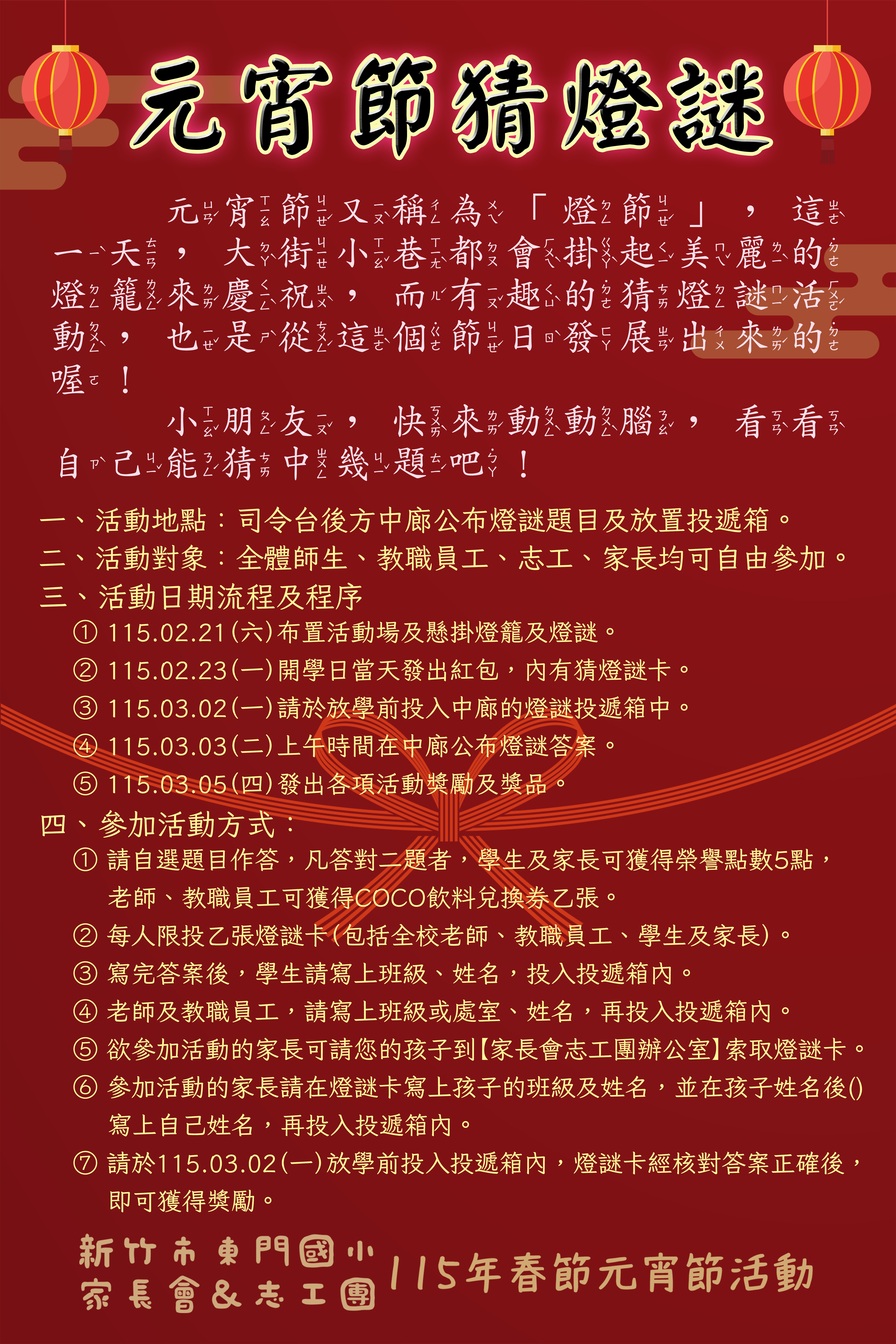 元宵節猜燈謎

元宵節又稱為「燈節」，這一天，大街小巷都會掛起美麗的燈籠來慶祝，而有趣的猜燈謎活動，也是從這個節日發展出來的喔！

小朋友，快來動動腦，看看自己能猜中幾題吧！

一、活動地點：司令台後方中廊公布燈謎題目及放置投遞箱。
二、活動對象：全體師生、教職員工、志工、家長均可自由參加。
三、活動日期流程及程序
① 115.02.21(六)布置活動場及懸掛燈籠及燈謎。
② 115.02.23(一)開學日當天發出紅包，內有猜燈謎卡。
③ 115.03.02(一)請於放學前投入中廊的燈謎投遞箱中。
④ 115.03.03(二)上午時間在中廊公布燈謎答案。
⑤ 115.03.05(四)發出各項活動獎勵及獎品。
四、參加活動方式：
① 請自選題目作答，凡答對二題者，學生及家長可獲得榮譽點數5點，老師、教職員工可獲得COCO飲料兌換券乙張。
② 每人限投乙張燈謎卡(包括全校老師、教職員工、學生及家長)。
③ 寫完答案後，學生請寫上班級、姓名，投入投遞箱內。
④ 老師及教職員工，請寫上班級或處室、姓名，再投入投遞箱內。
⑤ 欲參加活動的家長可請您的孩子到【家長會志工團辦公室】索取燈謎卡。
⑥ 參加活動的家長請在燈謎卡寫上孩子的班級及姓名，並在孩子姓名後()寫上自己姓名，再投入投遞箱內。
⑦ 請於115.03.02(一)放學前投入投遞箱內，燈謎卡經核對答案正確後，即可獲得獎勵。

新竹市東門國小
家長會&志工團
115年春節元宵節活動